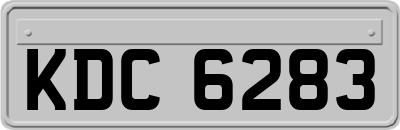 KDC 6283